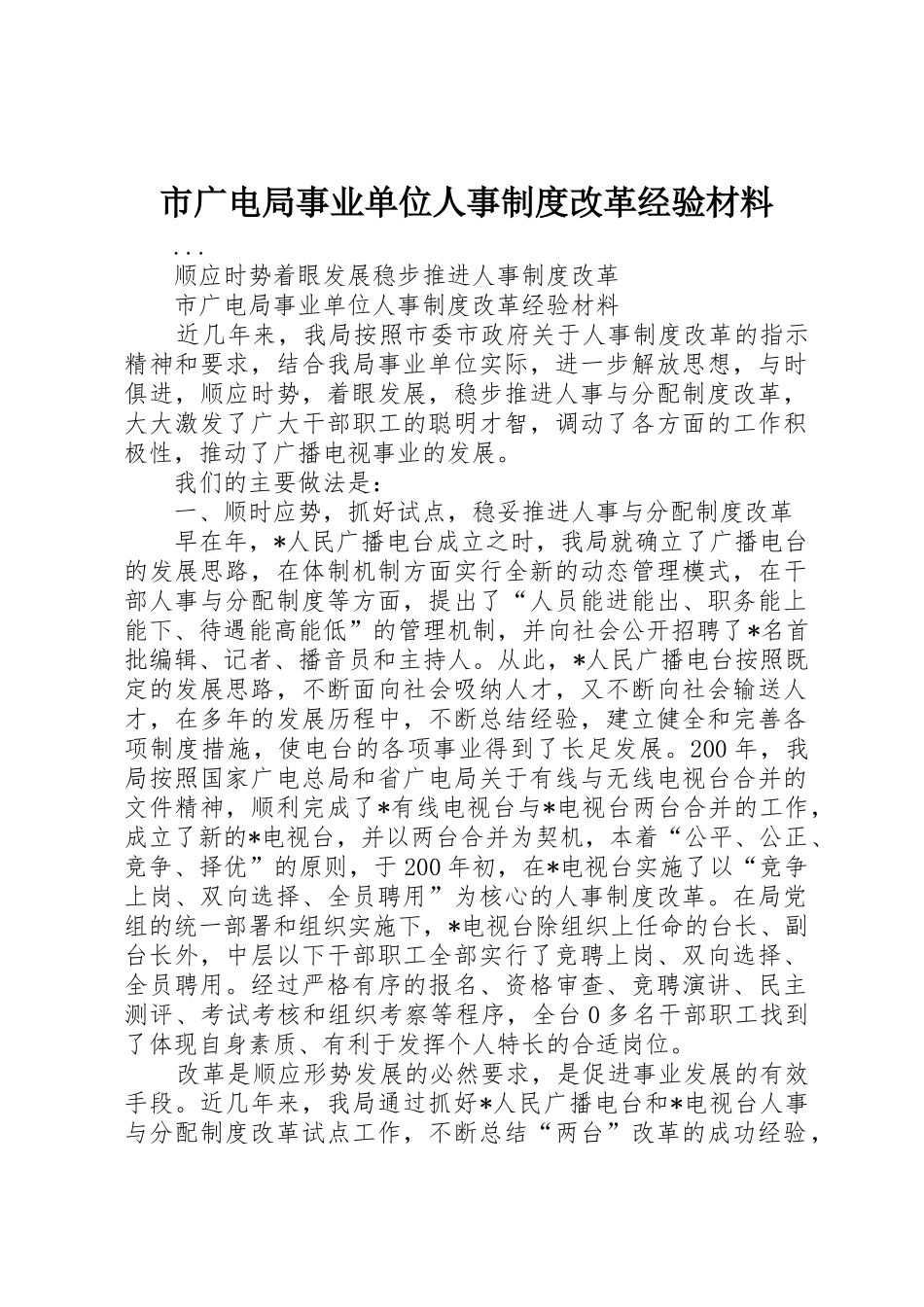 市广电局事业单位人事制度改革经验材料

...

顺应时势着眼发展稳步推进人事制度改革

市广电局事业单位人事制度改革经验材料

近几年来，我局按照市委市政府关于人事制度改革的指示精神和要求，结合我局事业单位实际，进一步解放思想，与时俱进，顺应时势，着眼发展，稳步推进人事与分配制度改革，大大激发了广大干部职工的聪明才智，调动了各方面的工作积极性，推动了广播电视事业的发展。

我们的主要做法是：

一、顺时应势，抓好试点，稳妥推进人事与分配制度改革

早在年，*人民广播电台成立之时，我局就确立了广播电台的发展思路，在体制机制方面实行全新的动态管理模式，在干部人事与分配制度等方面，提出了“人员能进能出、职务能上能下、待遇能高能低”的管理机制，并向社会公开招聘了*名首批编辑、记者、播音员和主持人。从此，*人民广播电台按照既定的发展思路，不断面向社会吸纳人才，又不断向社会输送人才，在多年的发展历程中，不断总结经验，建立健全和完善各项制度措施，使电台的各项事业得到了长足发展。200年，我局按照国家广电总局和省广电局关于有线与无线电视台合并的文件精神，顺利完成了*有线电视台与*电视台两台合并的工作，成立了新的*电视台，并以两台合并为契机，本着“公平、公正、竞争、择优”的原则，于200年初，在*电视台实施了以“竞争上岗、双向选择、全员聘用”为核心的人事制度改革。在局党组的统一部署和组织实施下，*电视台除组织上任命的台长、副台长外，中层以下干部职工全部实行了竞聘上岗、双向选择、全员聘用。经过严格有序的报名、资格审查、竞聘演讲、民主测评、考试考核和组织考察等程序，全台0多名干部职工找到了体现自身素质、有利于发挥个人特长的合适岗位。

改革是顺应形势发展的必然要求，是促进事业发展的有效手段。近几年来，我局通过抓好*人民广播电台和*电视台人事与分配制度改革试点工作，不断总结“两台”改革的成功经验，